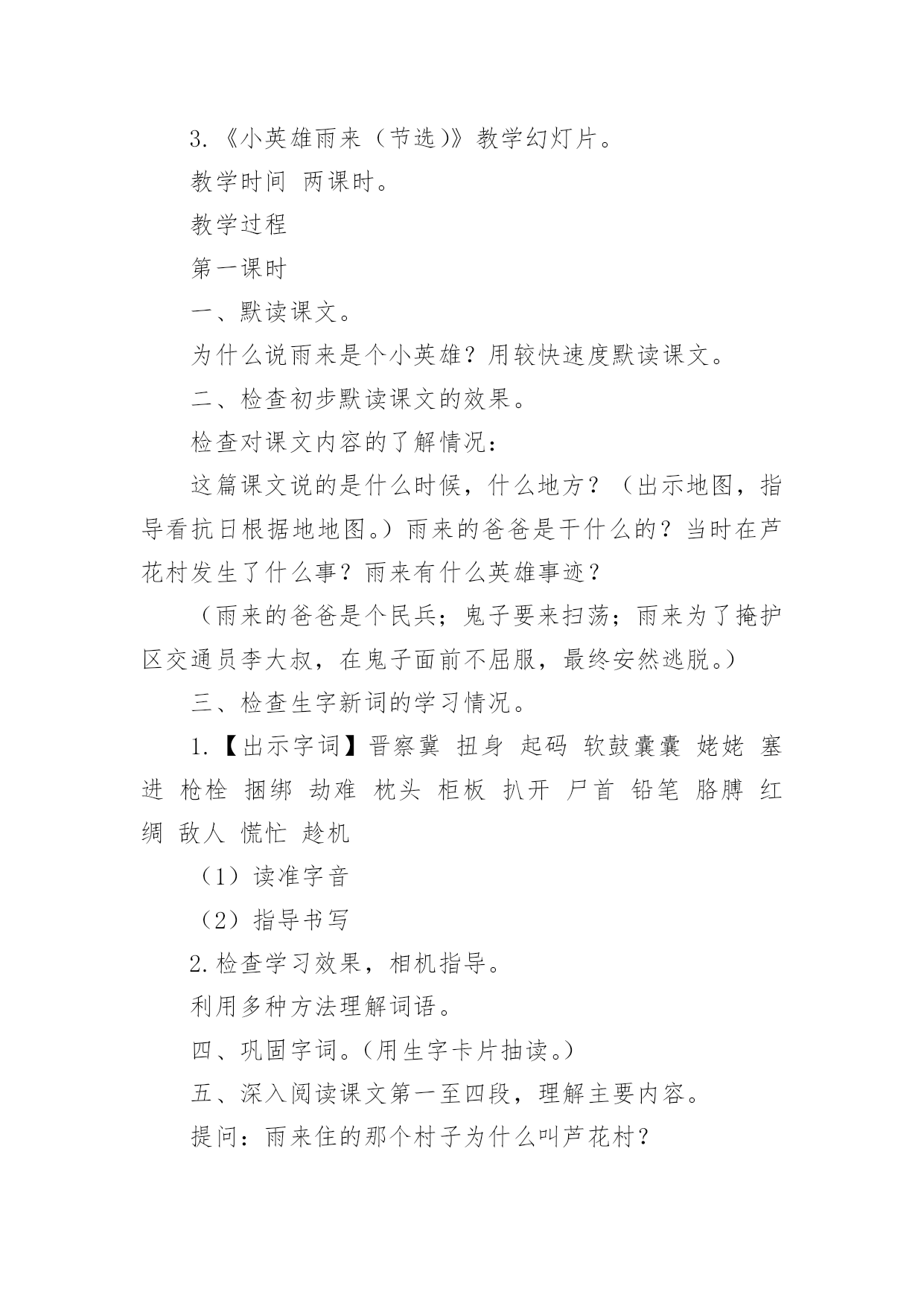 3.《小英雄雨来（节选)》教学幻灯片。

教学时间 两课时。

教学过程

第一课时

一、默读课文。

为什么说雨来是个小英雄？用较快速度默读课文。

二、检查初步默读课文的效果。

检查对课文内容的了解情况：

这篇课文说的是什么时候，什么地方？（出示地图，指导看抗日根据地地图。）雨来的爸爸是干什么的？当时在芦花村发生了什么事？雨来有什么英雄事迹？

（雨来的爸爸是个民兵；鬼子要来扫荡；雨来为了掩护区交通员李大叔，在鬼子面前不屈服，最终安然逃脱。）

三、检查生字新词的学习情况。

1.【出示字词】晋察冀 扭身 起码 软鼓囊囊 姥姥 塞进 枪栓 捆绑 劫难 枕头 柜板 扒开 尸首 铅笔 胳膊 红绸 敌人 慌忙 趁机

（1）读准字音

（2）指导书写

2.检查学习效果，相机指导。

利用多种方法理解词语。

四、巩固字词。(用生字卡片抽读。)

五、深入阅读课文第一至四段，理解主要内容。

提问：雨来住的那个村子为什么叫芦花村？